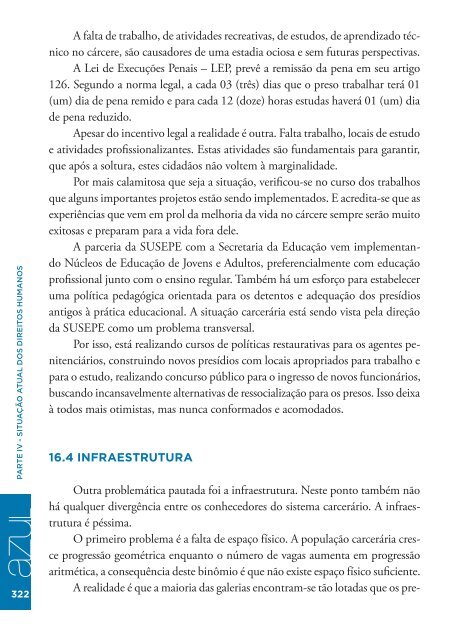 A falta de trabalho, de atividades recreativas, de estudos, de aprendizado técnico no cárcere, são causadores de uma estadia ociosa e sem futuras perspectivas.

A Lei de Execuções Penais – LEP, prevê a remissão da pena em seu artigo 126. Segundo a norma legal, a cada 03 (três) dias que o preso trabalhar terá 01 (um) dia de pena remido e para cada 12 (doze) horas estudas haverá 01 (um) dia de pena reduzido.

Apesar do incentivo legal a realidade é outra. Falta trabalho, locais de estudo e atividades profissionalizantes. Estas atividades são fundamentais para garantir, que após a soltura, estes cidadãos não voltem à marginalidade.

Por mais calamitosa que seja a situação, verificou-se no curso dos trabalhos que alguns importantes projetos estão sendo implementados. E acredita-se que as experiências que vem em prol da melhoria da vida no cárcere sempre serão muito exitosas e preparam para a vida fora dele.

A parceria da SUSEPE com a Secretaria da Educação vem implementando Núcleos de Educação de Jovens e Adultos, preferencialmente com educação profissional junto com o ensino regular. Também há um esforço para estabelecer uma política pedagógica orientada para os detentos e adequação dos presídios antigos à prática educacional. A situação carcerária está sendo vista pela direção da SUSEPE como um problema transversal.

Por isso, está realizando cursos de políticas restaurativas para os agentes penitenciários, construindo novos presídios com locais apropriados para trabalho e para o estudo, realizando concurso público para o ingresso de novos funcionários, buscando incansavelmente alternativas de ressocialização para os presos. Isso deixa à todos mais otimistas, mas nunca conformados e acomodados.

16.4 INFRAESTRUTURA

Outra problemática pautada foi a infraestrutura. Neste ponto também não há qualquer divergência entre os conhecedores do sistema carcerário. A infraestrutura é péssima.

O primeiro problema é a falta de espaço físico. A população carcerária cresce progressão geométrica enquanto o número de vagas aumenta em progressão aritmética, a consequência deste binômio é que não existe espaço físico suficiente.

A realidade é que a maioria das galerias encontram-se tão lotadas que os pre-

PARTE IV - SITUAÇÃO ATUAL DOS DIREITOS HUMANOS

azul

322